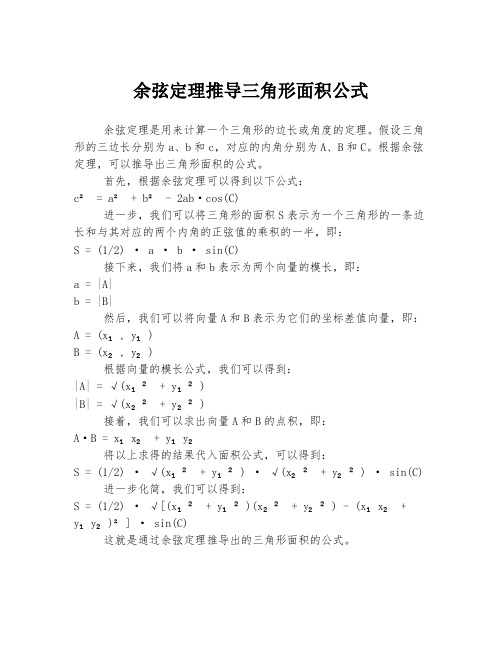 余弦定理推导三角形面积公式

余弦定理是用来计算一个三角形的边长或角度的定理。假设三角形的三边长分别为 a、b 和 c，对应的内角分别为 A、B 和 C。根据余弦定理，可以推导出三角形面积的公式。

首先，根据余弦定理可以得到以下公式：

$c^2 = a^2 + b^2 - 2ab \cdot \cos(C)$

进一步，我们可以将三角形的面积 S 表示为一个三角形的一条边长和与其对应的两个内角的正弦值的乘积的一半，即：

$S = (1/2) \cdot a \cdot b \cdot \sin(C)$

接下来，我们将 a 和 b 表示为两个向量的模长，即：

$a = |A|$

$b = |B|$

然后，我们可以将向量 A 和 B 表示为它们的坐标差值向量，即：

$A = (x_1, y_1)$

$B = (x_2, y_2)$

根据向量的模长公式，我们可以得到：

$|A| = \sqrt{(x_1^2 + y_1^2)}$

$|B| = \sqrt{(x_2^2 + y_2^2)}$

接着，我们可以求出向量 A 和 B 的点积，即：

$A \cdot B = x_1 x_2 + y_1 y_2$

将以上求得的结果代入面积公式，可以得到：

$S = (1/2) \cdot \sqrt{(x_1^2 + y_1^2)} \cdot \sqrt{(x_2^2 + y_2^2)} \cdot \sin(C)$

进一步化简，我们可以得到：

$S = (1/2) \cdot \sqrt{[(x_1^2 + y_1^2)(x_2^2 + y_2^2) - (x_1 x_2 + y_1 y_2)^2]} \cdot \sin(C)$

这就是通过余弦定理推导出的三角形面积的公式。